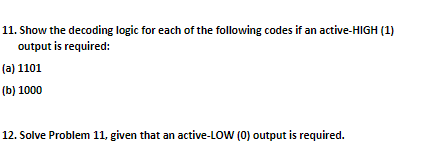 11. Show the decoding logic for each of the following codes if an active-HIGH (1) output is required:

(a) 1101

(b) 1000

12. Solve Problem 11, given that an active-LOW (0) output is required.